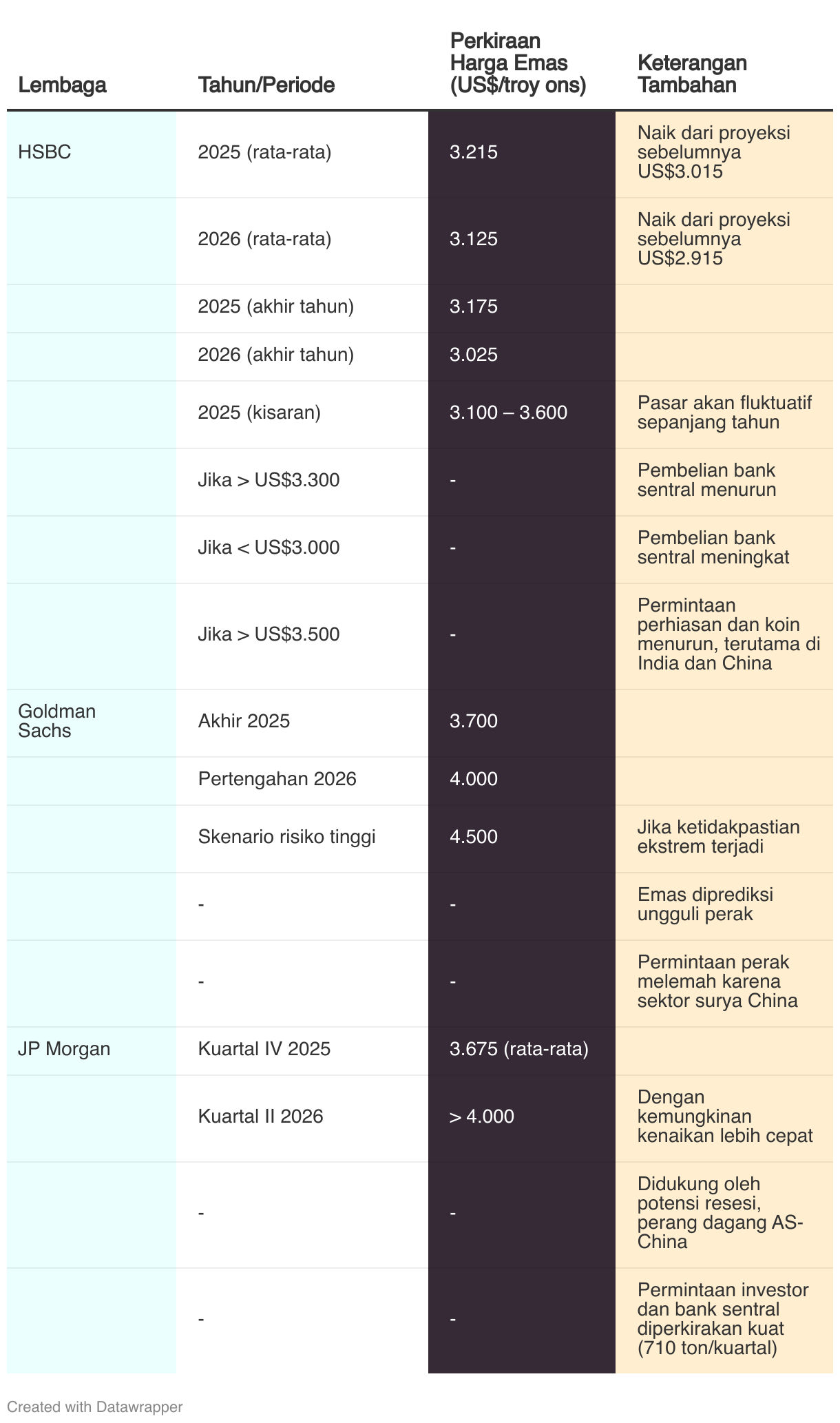 | Lembaga | Tahun/Periode | Perkiraan Harga Emas (US$/troy ons) | Keterangan Tambahan |
|---|---|---|---|
| HSBC | 2025 (rata-rata) | 3.215 | Naik dari proyeksi sebelumnya US$3.015 |
| | 2026 (rata-rata) | 3.125 | Naik dari proyeksi sebelumnya US$2.915 |
| | 2025 (akhir tahun) | 3.175 | |
| | 2026 (akhir tahun) | 3.025 | |
| | 2025 (kisaran) | 3.100 – 3.600 | Pasar akan fluktuatif sepanjang tahun |
| | Jika > US$3.300 | - | Pembelian bank sentral menurun |
| | Jika < US$3.000 | - | Pembelian bank sentral meningkat |
| | Jika > US$3.500 | - | Permintaan perhiasan dan koin menurun, terutama di India dan China |
| Goldman Sachs | Akhir 2025 | 3.700 | |
| | Pertengahan 2026 | 4.000 | |
| | Skenario risiko tinggi | 4.500 | Jika ketidakpastian ekstrem terjadi |
| | - | - | Emas diprediksi ungguli perak |
| | - | - | Permintaan perak melemah karena sektor surya China |
| JP Morgan | Kuartal IV 2025 | 3.675 (rata-rata) | |
| | Kuartal II 2026 | > 4.000 | Dengan kemungkinan kenaikan lebih cepat |
| | - | - | Didukung oleh potensi resesi, perang dagang AS-China |
| | - | - | Permintaan investor dan bank sentral diperkirakan kuat (710 ton/kuartal) |

Created with Datawrapper